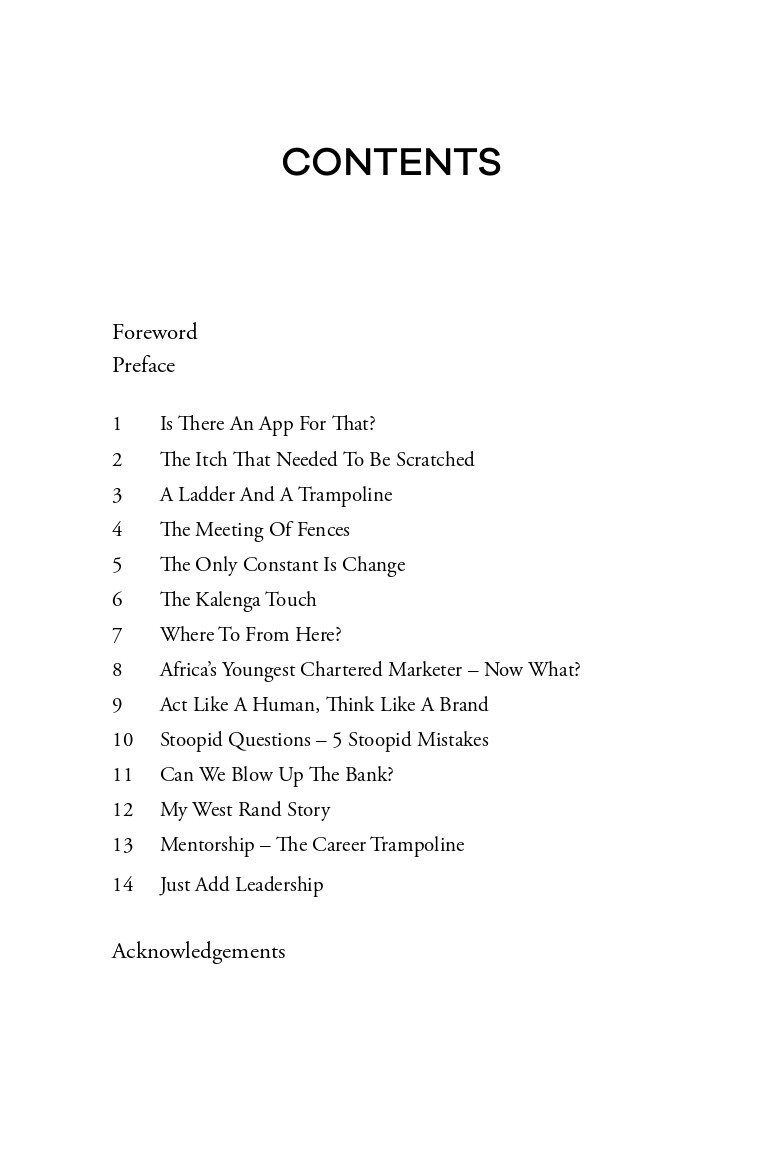 CONTENTS

Foreword
Preface

1 Is There An App For That?
2 The Itch That Needed To Be Scratched
3 A Ladder And A Trampoline
4 The Meeting Of Fences
5 The Only Constant Is Change
6 The Kalenga Touch
7 Where To From Here?
8 Africa's Youngest Chartered Marketer – Now What?
9 Act Like A Human, Think Like A Brand
10 Stoopid Questions – 5 Stoopid Mistakes
11 Can We Blow Up The Bank?
12 My West Rand Story
13 Mentorship – The Career Trampoline
14 Just Add Leadership

Acknowledgements